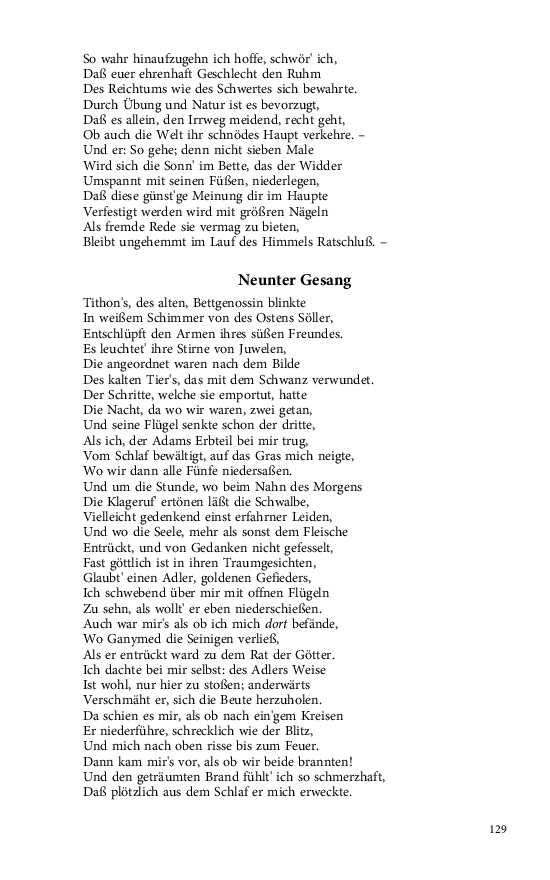 So wahr hinaufzugehn ich hoffe, schwör' ich,
Daß euer ehrenhaft Geschlecht den Ruhm
Des Reichtums wie des Schwertes sich bewahrte.
Durch Übung und Natur ist es bevorzugt,
Daß es allein, den Irrweg meidend, recht geht,
Ob auch die Welt ihr schnödes Haupt verkehre. –
Und er: So gehe; denn nicht sieben Male
Wird sich die Sonn' im Bette, das der Widder
Umspannt mit seinen Füßen, niederlegen,
Daß diese günst'ge Meinung dir im Haupte
Verfestigt werden wird mit größren Nägeln
Als fremde Rede sie vermag zu bieten,
Bleibt ungehemmt im Lauf des Himmels Ratschluß. –

Neunter Gesang

Tithon's, des alten, Bettgenossin blinkte
In weißem Schimmer von des Ostens Söller,
Entschlüpft den Armen ihres süßen Freundes.
Es leuchtet' ihre Stirne von Juwelen,
Die angeordnet waren nach dem Bilde
Des kalten Tier's, das mit dem Schwanz verwundet.
Der Schritte, welche sie emportut, hatte
Die Nacht, da wo wir waren, zwei getan,
Und seine Flügel senkte schon der dritte,
Als ich, der Adams Erbteil bei mir trug,
Vom Schlaf bewältigt, auf das Gras mich neigte,
Wo wir dann alle Fünfe niedersaßen.
Und um die Stunde, wo beim Nahn des Morgens
Die Klageruf' ertönen läßt die Schwalbe,
Vielleicht gedenkend einst erfahrner Leiden,
Und wo die Seele, mehr als sonst dem Fleische
Entrückt, und von Gedanken nicht gefesselt,
Fast göttlich ist in ihren Traumgesichten,
Glaubt' einen Adler, goldenen Gefieders,
Ich schwebend über mir mit offnen Flügeln
Zu sehn, als wollt' er eben niederschießen.
Auch war mir's als ob ich mich dort befände,
Wo Ganymed die Seinigen verließ,
Als er entrückt ward zu dem Rat der Götter.
Ich dachte bei mir selbst: des Adlers Weise
Ist wohl, nur hier zu stoßen; anderwärts
Verschmäht er, sich die Beute herzuholen.
Da schien es mir, als ob nach ein'gem Kreisen
Er niederführe, schrecklich wie der Blitz,
Und mich nach oben risse bis zum Feuer.
Dann kam mir's vor, als ob wir beide brannten!
Und den geträumten Brand fühlt' ich so schmerzhaft,
Daß plötzlich aus dem Schlaf er mich erweckte.

129